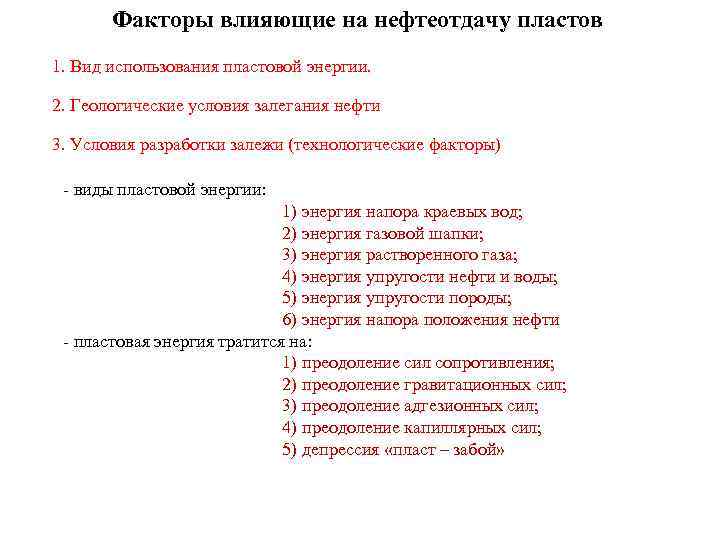 Факторы влияющие на нефтеотдачу пластов

1. Вид использования пластовой энергии.

2. Геологические условия залегания нефти

3. Условия разработки залежи (технологические факторы)

- виды пластовой энергии:
1) энергия напора краевых вод;
2) энергия газовой шапки;
3) энергия растворенного газа;
4) энергия упругости нефти и воды;
5) энергия упругости породы;
6) энергия напора положения нефти

- пластовая энергия тратится на:
1) преодоление сил сопротивления;
2) преодоление гравитационных сил;
3) преодоление адгезионных сил;
4) преодоление капиллярных сил;
5) депрессия «пласт – забой»